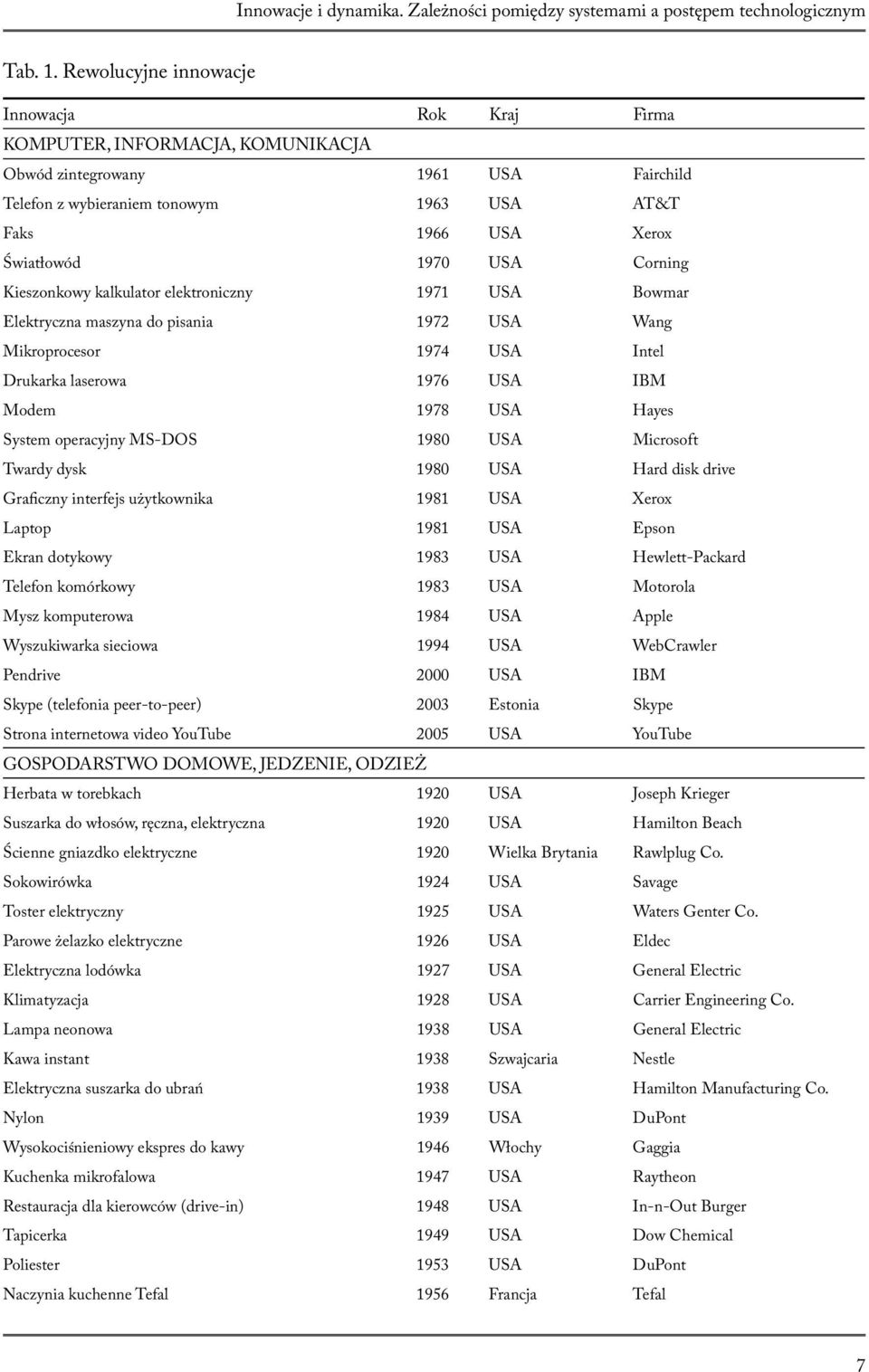 Innowacje i dynamika. Zależności pomiędzy systemami a postępem technologicznym

Tab. 1. Rewolucyjne innowacje

| Innowacja | Rok | Kraj | Firma |
|---|---|---|---|
| KOMPUTER, INFORMACJA, KOMUNIKACJA | | | |
| Obwód zintegrowany | 1961 | USA | Fairchild |
| Telefon z wybieraniem tonowym | 1963 | USA | AT&T |
| Faks | 1966 | USA | Xerox |
| Światłowód | 1970 | USA | Corning |
| Kieszonkowy kalkulator elektroniczny | 1971 | USA | Bowmar |
| Elektryczna maszyna do pisania | 1972 | USA | Wang |
| Mikroprocesor | 1974 | USA | Intel |
| Drukarka laserowa | 1976 | USA | IBM |
| Modem | 1978 | USA | Hayes |
| System operacyjny MS-DOS | 1980 | USA | Microsoft |
| Twardy dysk | 1980 | USA | Hard disk drive |
| Graficzny interfejs użytkownika | 1981 | USA | Xerox |
| Laptop | 1981 | USA | Epson |
| Ekran dotykowy | 1983 | USA | Hewlett-Packard |
| Telefon komórkowy | 1983 | USA | Motorola |
| Mysz komputerowa | 1984 | USA | Apple |
| Wyszukiwarka sieciowa | 1994 | USA | WebCrawler |
| Pendrive | 2000 | USA | IBM |
| Skype (telefonia peer-to-peer) | 2003 | Estonia | Skype |
| Strona internetowa video YouTube | 2005 | USA | YouTube |
| GOSPODARSTWO DOMOWE, JEDZENIE, ODZIEŻ | | | |
| Herbata w torebkach | 1920 | USA | Joseph Krieger |
| Suszarka do włosów, ręczna, elektryczna | 1920 | USA | Hamilton Beach |
| Ścienne gniazdko elektryczne | 1920 | Wielka Brytania | Rawlplug Co. |
| Sokowirówka | 1924 | USA | Savage |
| Toster elektryczny | 1925 | USA | Waters Genter Co. |
| Parowe żelazko elektryczne | 1926 | USA | Eldec |
| Elektryczna lodówka | 1927 | USA | General Electric |
| Klimatyzacja | 1928 | USA | Carrier Engineering Co. |
| Lampa neonowa | 1938 | USA | General Electric |
| Kawa instant | 1938 | Szwajcaria | Nestle |
| Elektryczna suszarka do ubrań | 1938 | USA | Hamilton Manufacturing Co. |
| Nylon | 1939 | USA | DuPont |
| Wysokociśnieniowy ekspres do kawy | 1946 | Włochy | Gaggia |
| Kuchenka mikrofalowa | 1947 | USA | Raytheon |
| Restauracja dla kierowców (drive-in) | 1948 | USA | In-n-Out Burger |
| Tapicerka | 1949 | USA | Dow Chemical |
| Poliester | 1953 | USA | DuPont |
| Naczynia kuchenne Tefal | 1956 | Francja | Tefal |

7